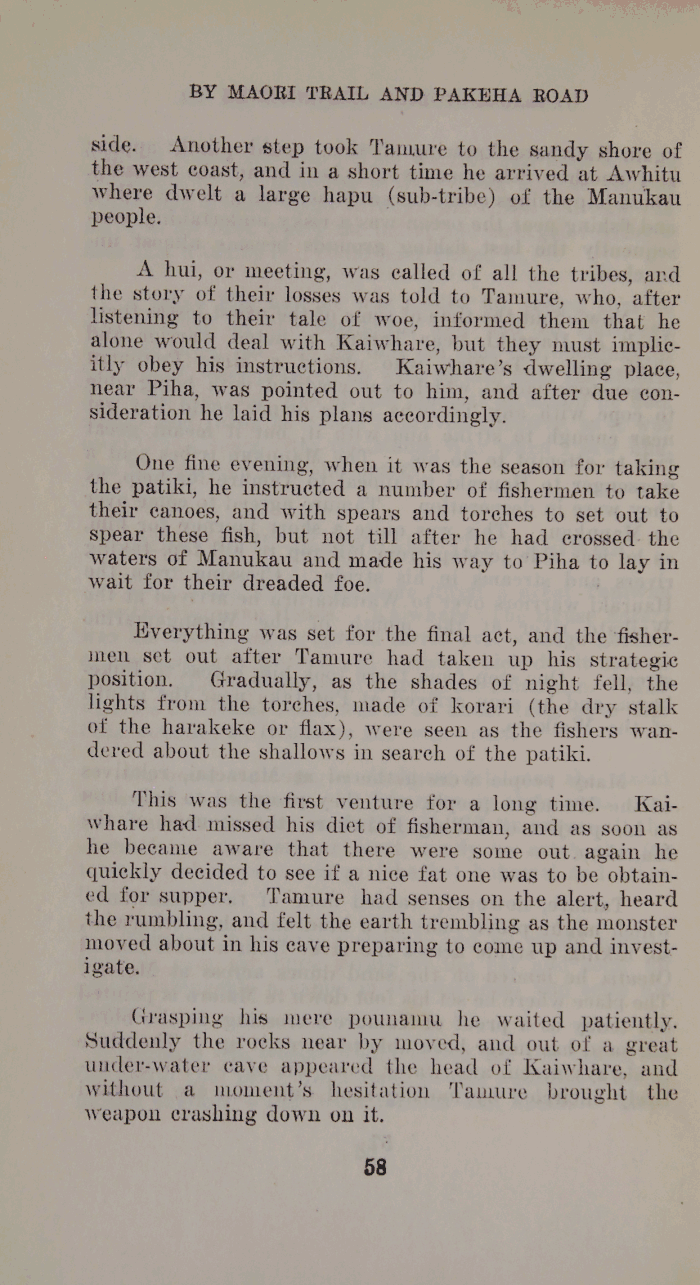 BY MAORI TRAIL AND PAKEHA ROAD

side. Another step took Tamure to the sandy shore of the west coast, and in a short time he arrived at Awhitu where dwelt a large hapu (sub-tribe) of the Manukau people.

A hui, or meeting, was called of all the tribes, and the story of their losses was told to Tamure, who, after listening to their tale of woe, informed them that he alone would deal with Kaiwhare, but they must implicitly obey his instructions. Kaiwhare's dwelling place, near Piha, was pointed out to him, and after due consideration he laid his plans accordingly.

One fine evening, when it was the season for taking the patiki, he instructed a number of fishermen to take their canoes, and with spears and torches to set out to spear these fish, but not till after he had crossed the waters of Manukau and made his way to Piha to lay in wait for their dreaded foe.

Everything was set for the final act, and the fishermen set out after Tamure had taken up his strategic position. Gradually, as the shades of night fell, the lights from the torches, made of korari (the dry stalk of the harakeke or flax), were seen as the fishers wandered about the shallows in search of the patiki.

This was the first venture for a long time. Kaiwhare had missed his diet of fisherman, and as soon as he became aware that there were some out again he quickly decided to see if a nice fat one was to be obtained for supper. Tamure had senses on the alert, heard the rumbling, and felt the earth trembling as the monster moved about in his cave preparing to come up and investigate.

Grasping his mere pounamu he waited patiently. Suddenly the rocks near by moved, and out of a great under-water cave appeared the head of Kaiwhare, and without a moment's hesitation Tamure brought the weapon crashing down on it.

58